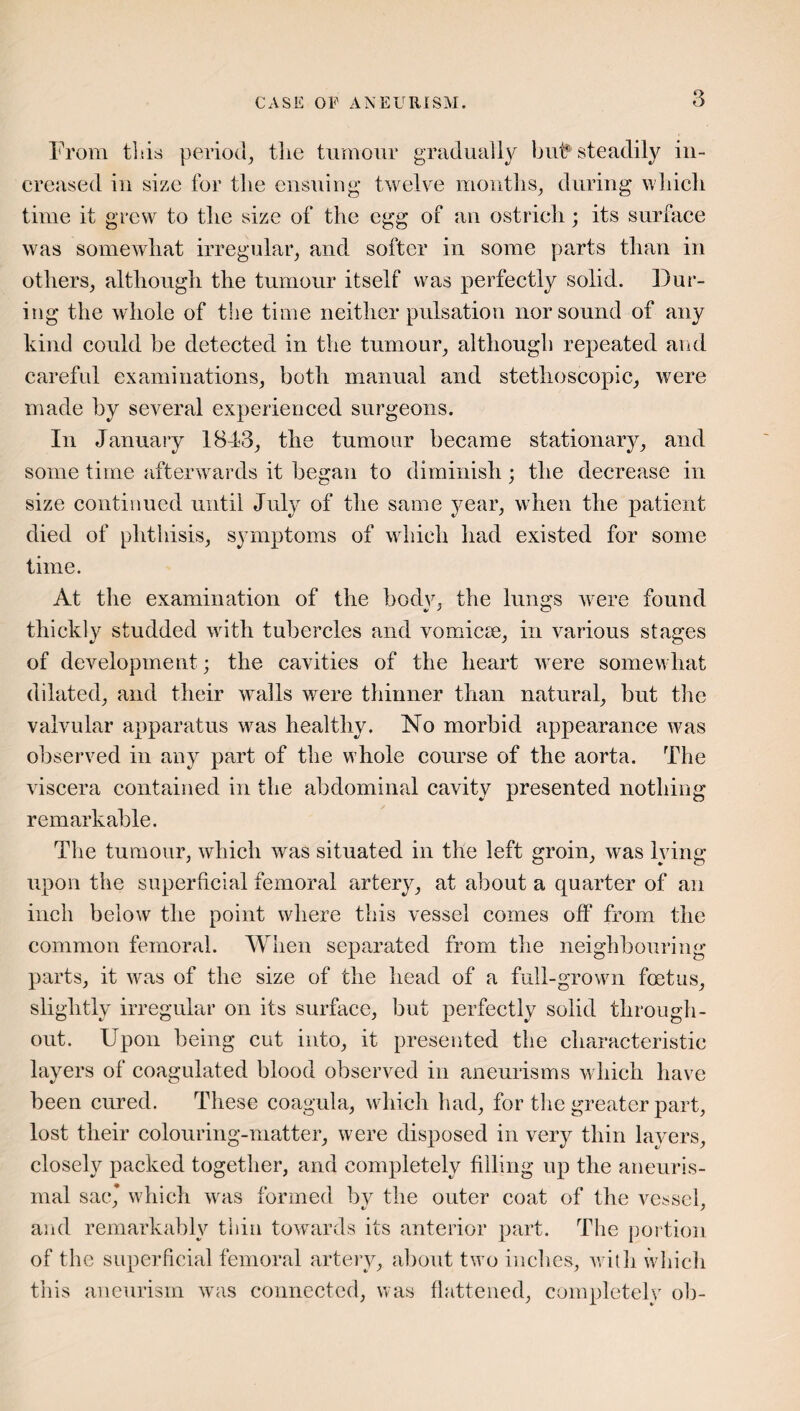 CASE OF ANEURISM. 3

From this period, the tumour gradually but steadily increased in size for the ensuing twelve months, during which time it grew to the size of the egg of an ostrich; its surface was somewhat irregular, and softer in some parts than in others, although the tumour itself was perfectly solid. During the whole of the time neither pulsation nor sound of any kind could be detected in the tumour, although repeated and careful examinations, both manual and stethoscopic, were made by several experienced surgeons.

In January 1843, the tumour became stationary, and some time afterwards it began to diminish; the decrease in size continued until July of the same year, when the patient died of phthisis, symptoms of which had existed for some time.

At the examination of the body, the lungs were found thickly studded with tubercles and vomicæ, in various stages of development; the cavities of the heart were somewhat dilated, and their walls were thinner than natural, but the valvular apparatus was healthy. No morbid appearance was observed in any part of the whole course of the aorta. The viscera contained in the abdominal cavity presented nothing remarkable.

The tumour, which was situated in the left groin, was lying upon the superficial femoral artery, at about a quarter of an inch below the point where this vessel comes off from the common femoral. When separated from the neighbouring parts, it was of the size of the head of a full-grown fœtus, slightly irregular on its surface, but perfectly solid throughout. Upon being cut into, it presented the characteristic layers of coagulated blood observed in aneurisms which have been cured. These coagula, which had, for the greater part, lost their colouring-matter, were disposed in very thin layers, closely packed together, and completely filling up the aneurismal sac, which was formed by the outer coat of the vessel, and remarkably thin towards its anterior part. The portion of the superficial femoral artery, about two inches, with which this aneurism was connected, was flattened, completely ob-